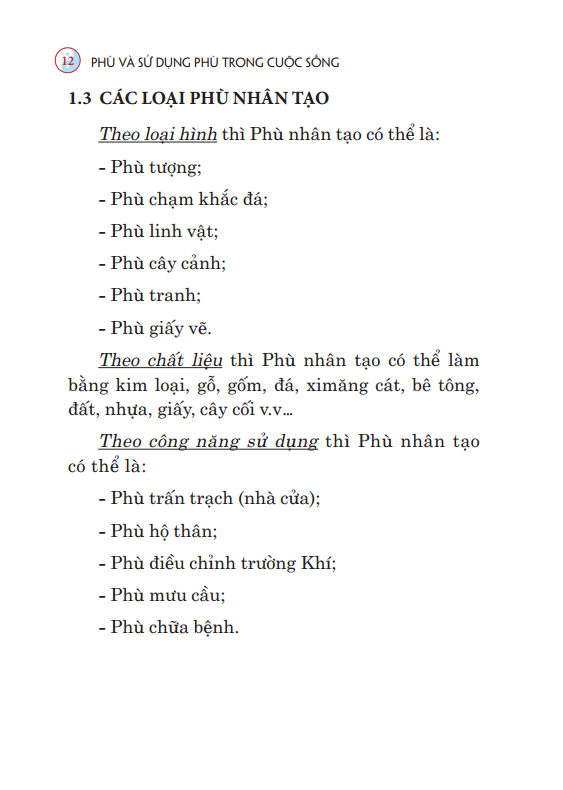 12 PHÙ VÀ SỬ DỤNG PHÙ TRONG CUỘC SỐNG

1.3 CÁC LOẠI PHÙ NHÂN TẠO

Theo loại hình thì Phù nhân tạo có thể là:

- Phù tượng;

- Phù chạm khắc đá;

- Phù linh vật;

- Phù cây cảnh;

- Phù tranh;

- Phù giấy vẽ.

Theo chất liệu thì Phù nhân tạo có thể làm bằng kim loại, gỗ, gốm, đá, ximăng cát, bê tông, đất, nhựa, giấy, cây cối v.v...

Theo công năng sử dụng thì Phù nhân tạo có thể là:

- Phù trấn trạch (nhà cửa);

- Phù hộ thân;

- Phù điều chỉnh trường Khí;

- Phù mưu cầu;

- Phù chữa bệnh.